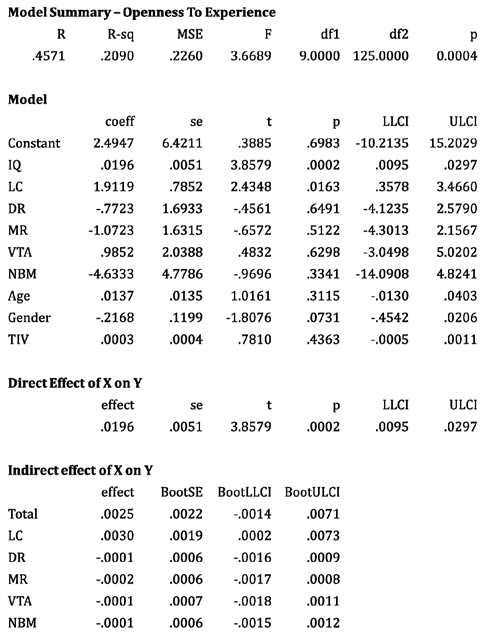 **Model Summary – Openness To Experience**

| R | R-sq | MSE | F | df1 | df2 | p |
|---|---|---|---|---|---|---|
| .4571 | .2090 | .2260 | 3.6689 | 9.0000 | 125.0000 | 0.0004 |

**Model**

| | coeff | se | t | p | LLCI | ULCI |
|---|---|---|---|---|---|---|
| Constant | 2.4947 | 6.4211 | .3885 | .6983 | -10.2135 | 15.2029 |
| IQ | .0196 | .0051 | 3.8579 | .0002 | .0095 | .0297 |
| LC | 1.9119 | .7852 | 2.4348 | .0163 | .3578 | 3.4660 |
| DR | -.7723 | 1.6933 | -.4561 | .6491 | -4.1235 | 2.5790 |
| MR | -1.0723 | 1.6315 | -.6572 | .5122 | -4.3013 | 2.1567 |
| VTA | .9852 | 2.0388 | .4832 | .6298 | -3.0498 | 5.0202 |
| NBM | -4.6333 | 4.7786 | -.9696 | .3341 | -14.0908 | 4.8241 |
| Age | .0137 | .0135 | 1.0161 | .3115 | -.0130 | .0403 |
| Gender | -.2168 | .1199 | -1.8076 | .0731 | -.4542 | .0206 |
| TIV | .0003 | .0004 | .7810 | .4363 | -.0005 | .0011 |

**Direct Effect of X on Y**

| effect | se | t | p | LLCI | ULCI |
|---|---|---|---|---|---|
| .0196 | .0051 | 3.8579 | .0002 | .0095 | .0297 |

**Indirect effect of X on Y**

| | effect | BootSE | BootLLCI | BootULCI |
|---|---|---|---|---|
| Total | .0025 | .0022 | -.0014 | .0071 |
| LC | .0030 | .0019 | .0002 | .0073 |
| DR | -.0001 | .0006 | -.0016 | .0009 |
| MR | -.0002 | .0006 | -.0017 | .0008 |
| VTA | -.0001 | .0007 | -.0018 | .0011 |
| NBM | -.0001 | .0006 | -.0015 | .0012 |